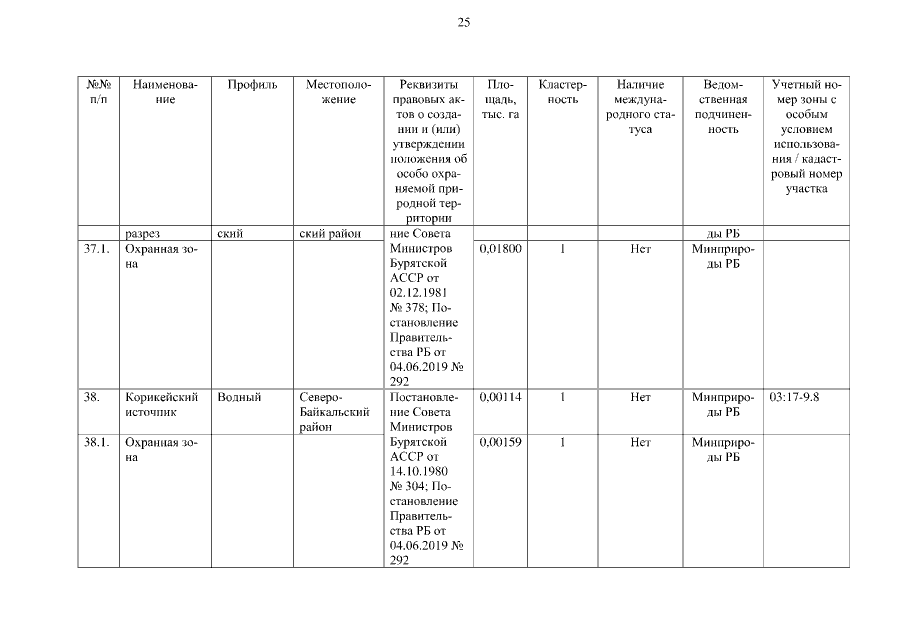 25

| №№ п/п | Наименование | Профиль | Местоположение | Реквизиты правовых актов о создании и (или) утверждении положения об особо охраняемой природной территории | Площадь, тыс. га | Кластерность | Наличие международного статуса | Ведомственная подчиненность | Учетный номер зоны с особым условием использования / кадастровый номер участка |
|---|---|---|---|---|---|---|---|---|---|
| | разрез | ский | ский район | ние Совета Министров Бурятской АССР от 02.12.1981 № 378; Постановление Правительства РБ от 04.06.2019 № 292 | | | | ды РБ | |
| 37.1. | Охранная зона | | | | 0,01800 | 1 | Нет | Минприроды РБ | |
| 38. | Корикейский источник | Водный | Северо-Байкальский район | Постановление Совета Министров Бурятской АССР от 14.10.1980 № 304; Постановление Правительства РБ от 04.06.2019 № 292 | 0,00114 | 1 | Нет | Минприроды РБ | 03:17-9.8 |
| 38.1. | Охранная зона | | | | 0,00159 | 1 | Нет | Минприроды РБ | |